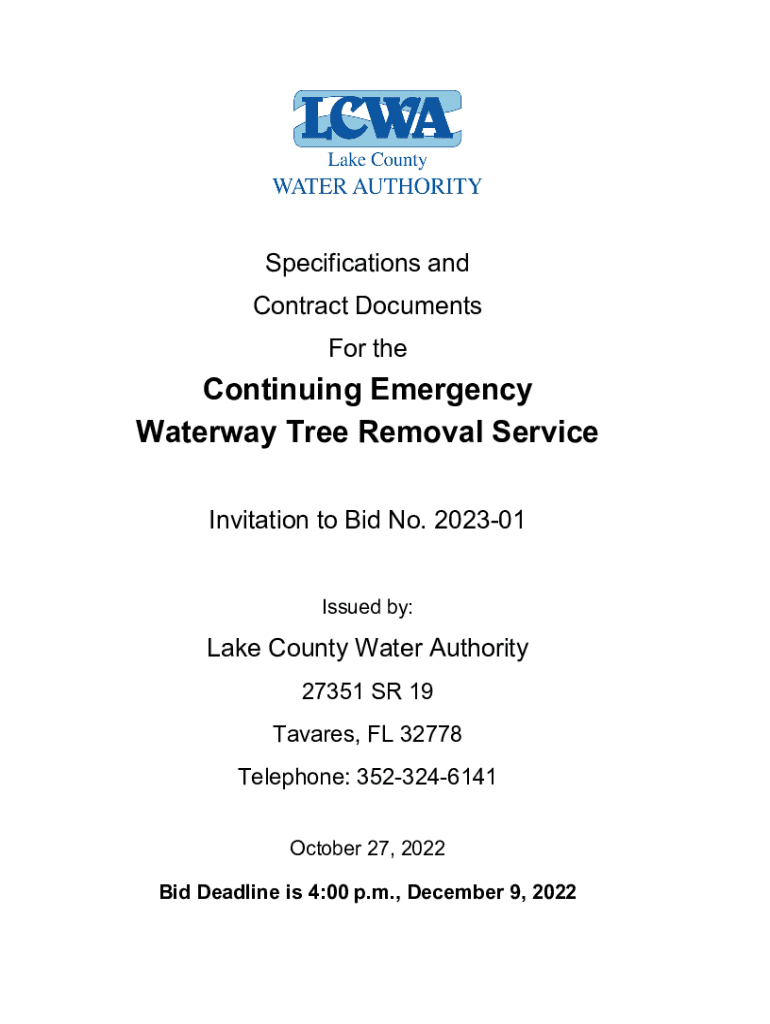 LCWA
Lake County
WATER AUTHORITY

Specifications and
Contract Documents
For the

Continuing Emergency
Waterway Tree Removal Service

Invitation to Bid No. 2023-01

Issued by:

Lake County Water Authority

27351 SR 19

Tavares, FL 32778

Telephone: 352-324-6141

October 27, 2022

Bid Deadline is 4:00 p.m., December 9, 2022